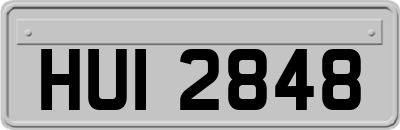 HUI 2848